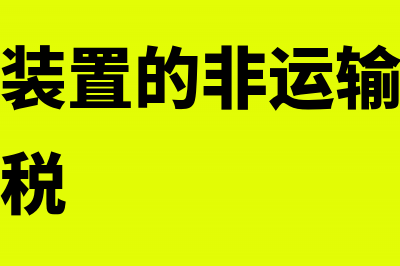 装置的非运输
税